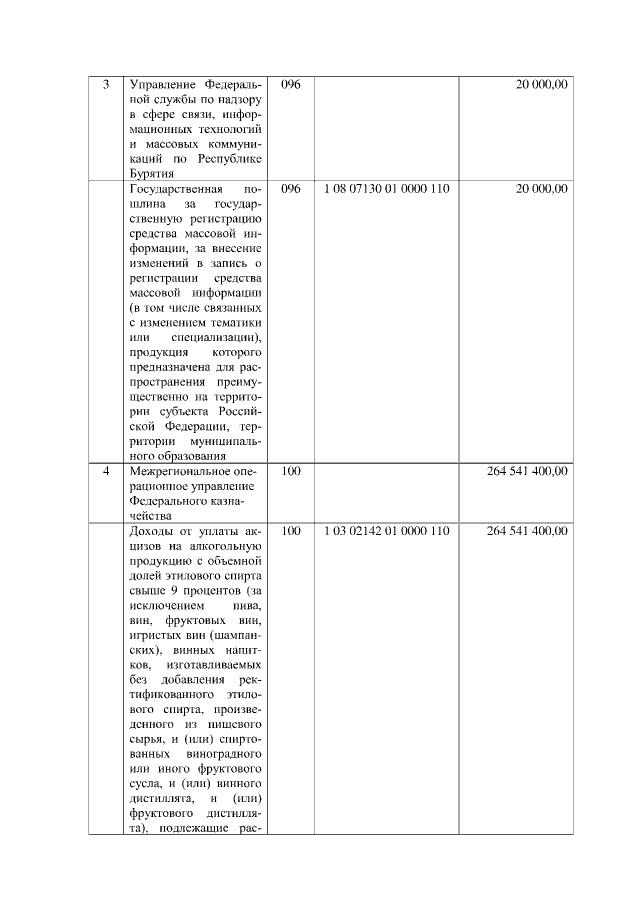 | 3 | Управление Федеральной службы по надзору в сфере связи, информационных технологий и массовых коммуникаций по Республике Бурятия | 096 | | 20 000,00 |
|---|---|---|---|---|
| | Государственная пошлина за государственную регистрацию средства массовой информации, за внесение изменений в запись о регистрации средства массовой информации (в том числе связанных с изменением тематики или специализации), продукция которого предназначена для распространения преимущественно на территории субъекта Российской Федерации, территории муниципального образования | 096 | 1 08 07130 01 0000 110 | 20 000,00 |
| 4 | Межрегиональное операционное управление Федерального казначейства | 100 | | 264 541 400,00 |
| | Доходы от уплаты акцизов на алкогольную продукцию с объемной долей этилового спирта свыше 9 процентов (за исключением пива, вин, фруктовых вин, игристых вин (шампанских), винных напитков, изготавливаемых без добавления ректификованного этилового спирта, произведенного из пищевого сырья, и (или) спиртованных виноградного или иного фруктового сусла, и (или) винного дистиллята, и (или) фруктового дистиллята), подлежащие рас- | 100 | 1 03 02142 01 0000 110 | 264 541 400,00 |